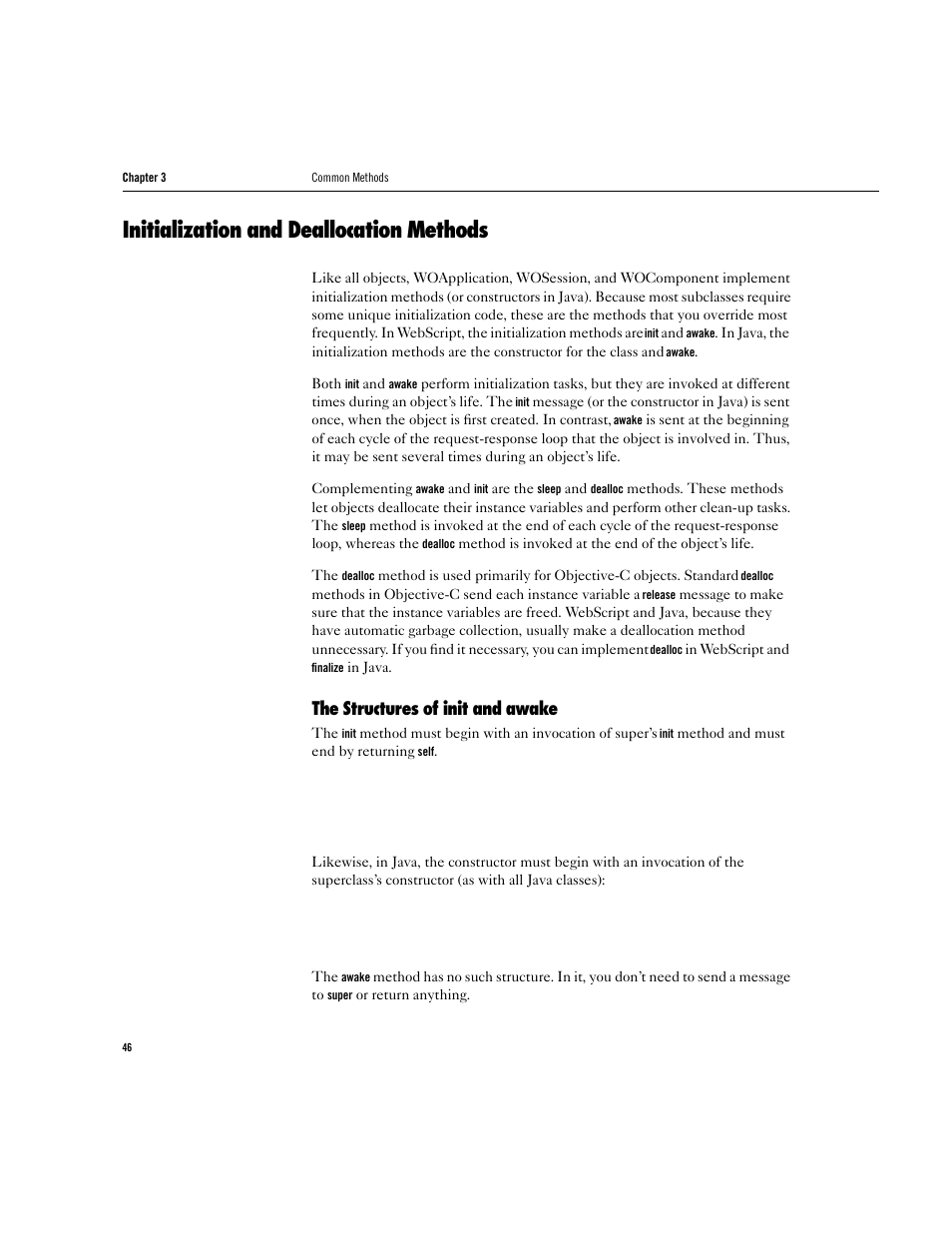 Chapter 3 Common Methods

Initialization and Deallocation Methods

Like all objects, WOApplication, WOSession, and WOComponent implement initialization methods (or constructors in Java). Because most subclasses require some unique initialization code, these are the methods that you override most frequently. In WebScript, the initialization methods are init and awake. In Java, the initialization methods are the constructor for the class and awake.

Both init and awake perform initialization tasks, but they are invoked at different times during an object's life. The init message (or the constructor in Java) is sent once, when the object is first created. In contrast, awake is sent at the beginning of each cycle of the request-response loop that the object is involved in. Thus, it may be sent several times during an object's life.

Complementing awake and init are the sleep and dealloc methods. These methods let objects deallocate their instance variables and perform other clean-up tasks. The sleep method is invoked at the end of each cycle of the request-response loop, whereas the dealloc method is invoked at the end of the object's life.

The dealloc method is used primarily for Objective-C objects. Standard dealloc methods in Objective-C send each instance variable a release message to make sure that the instance variables are freed. WebScript and Java, because they have automatic garbage collection, usually make a deallocation method unnecessary. If you find it necessary, you can implement dealloc in WebScript and finalize in Java.

The Structures of init and awake

The init method must begin with an invocation of super's init method and must end by returning self.

Likewise, in Java, the constructor must begin with an invocation of the superclass's constructor (as with all Java classes):

The awake method has no such structure. In it, you don't need to send a message to super or return anything.

46